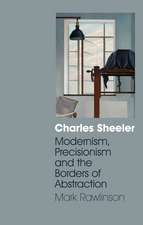 Charles Sheeler

Modernism, Precisionism and the Borders of Abstraction

Mark Rawlinson